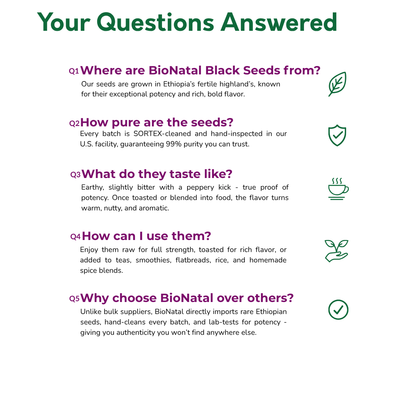 Your Questions Answered

Q1 Where are BioNatal Black Seeds from?
Our seeds are grown in Ethiopia's fertile highland's, known for their exceptional potency and rich, bold flavor.

Q2 How pure are the seeds?
Every batch is SORTEX-cleaned and hand-inspected in our U.S. facility, guaranteeing 99% purity you can trust.

Q3 What do they taste like?
Earthy, slightly bitter with a peppery kick - true proof of potency. Once toasted or blended into food, the flavor turns warm, nutty, and aromatic.

Q4 How can I use them?
Enjoy them raw for full strength, toasted for rich flavor, or added to teas, smoothies, flatbreads, rice, and homemade spice blends.

Q5 Why choose BioNatal over others?
Unlike bulk suppliers, BioNatal directly imports rare Ethiopian seeds, hand-cleans every batch, and lab-tests for potency - giving you authenticity you won't find anywhere else.